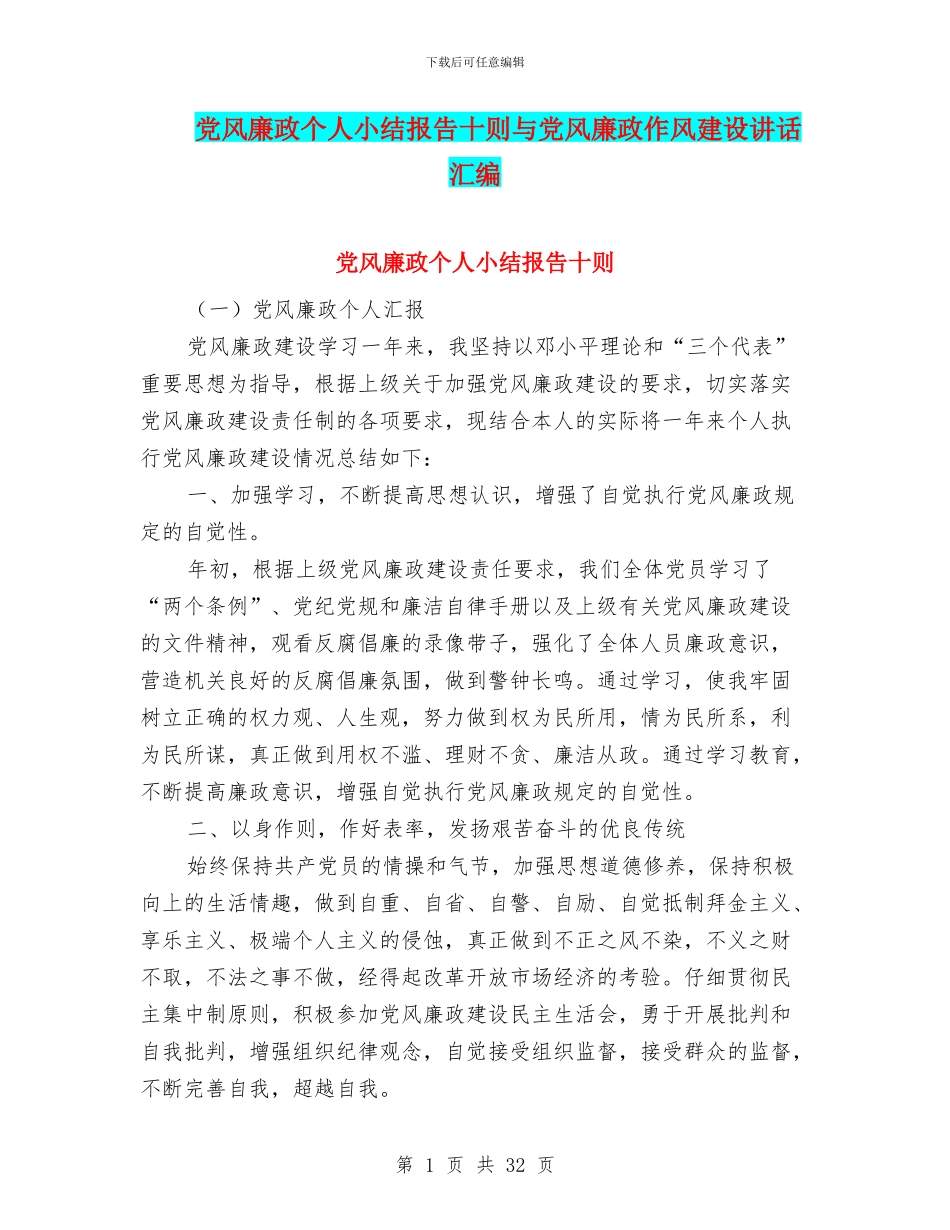 下载后可任意编辑

党风廉政个人小结报告十则与党风廉政作风建设讲话汇编

党风廉政个人小结报告十则

（一）党风廉政个人汇报

党风廉政建设学习一年来，我坚持以邓小平理论和“三个代表”重要思想为指导，根据上级关于加强党风廉政建设的要求，切实落实党风廉政建设责任制的各项要求，现结合本人的实际将一年来个人执行党风廉政建设情况总结如下：

一、加强学习，不断提高思想认识，增强了自觉执行党风廉政规定的自觉性。

年初，根据上级党风廉政建设责任要求，我们全体党员学习了“两个条例”、党纪党规和廉洁自律手册以及上级有关党风廉政建设的文件精神，观看反腐倡廉的录像带子，强化了全体人员廉政意识，营造机关良好的反腐倡廉氛围，做到警钟长鸣。通过学习，使我牢固树立正确的权力观、人生观，努力做到权为民所用，情为民所系，利为民所谋，真正做到用权不滥、理财不贪、廉洁从政。通过学习教育，不断提高廉政意识，增强自觉执行党风廉政规定的自觉性。

二、以身作则，作好表率，发扬艰苦奋斗的优良传统

始终保持共产党员的情操和气节，加强思想道德修养，保持积极向上的生活情趣，做到自重、自省、自警、自励、自觉抵制拜金主义、享乐主义、极端个人主义的侵蚀，真正做到不正之风不染，不义之财不取，不法之事不做，经得起改革开放市场经济的考验。仔细贯彻民主集中制原则，积极参加党风廉政建设民主生活会，勇于开展批判和自我批判，增强组织纪律观念，自觉接受组织监督，接受群众的监督，不断完善自我，超越自我。

第 1 页 共 32 页